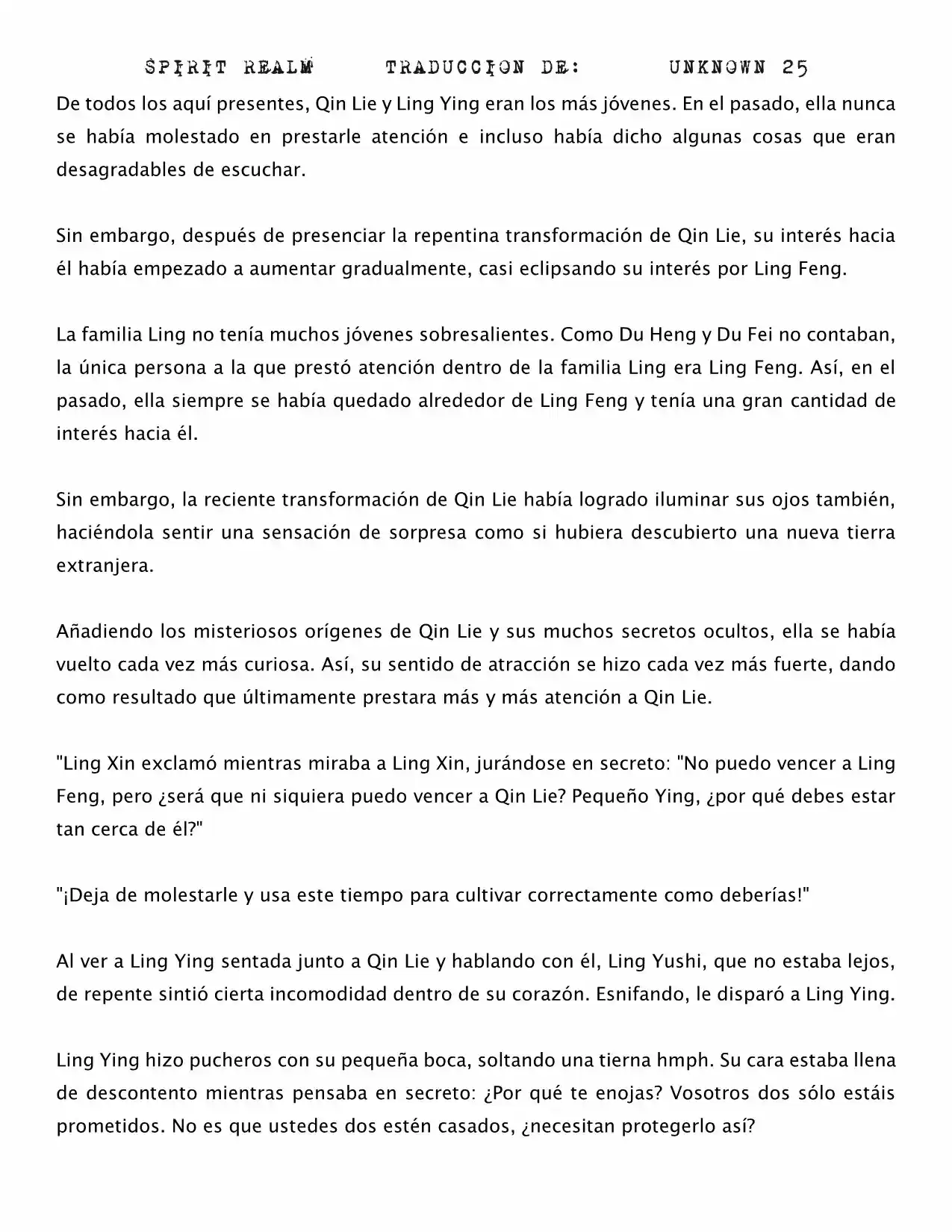 SPIRIT REALM TRADUCCION DE: UNKNOWN 25

De todos los aquí presentes, Qin Lie y Ling Ying eran los más jóvenes. En el pasado, ella nunca se había molestado en prestarle atención e incluso había dicho algunas cosas que eran desagradables de escuchar.

Sin embargo, después de presenciar la repentina transformación de Qin Lie, su interés hacia él había empezado a aumentar gradualmente, casi eclipsando su interés por Ling Feng.

La familia Ling no tenía muchos jóvenes sobresalientes. Como Du Heng y Du Fei no contaban, la única persona a la que prestó atención dentro de la familia Ling era Ling Feng. Así, en el pasado, ella siempre se había quedado alrededor de Ling Feng y tenía una gran cantidad de interés hacia él.

Sin embargo, la reciente transformación de Qin Lie había logrado iluminar sus ojos también, haciéndola sentir una sensación de sorpresa como si hubiera descubierto una nueva tierra extranjera.

Añadiendo los misteriosos orígenes de Qin Lie y sus muchos secretos ocultos, ella se había vuelto cada vez más curiosa. Así, su sentido de atracción se hizo cada vez más fuerte, dando como resultado que últimamente prestara más y más atención a Qin Lie.

"Ling Xin exclamó mientras miraba a Ling Xin, jurándose en secreto: "No puedo vencer a Ling Feng, pero ¿será que ni siquiera puedo vencer a Qin Lie? Pequeño Ying, ¿por qué debes estar tan cerca de él?"

"¡Deja de molestarle y usa este tiempo para cultivar correctamente como deberías!"

Al ver a Ling Ying sentada junto a Qin Lie y hablando con él, Ling Yushi, que no estaba lejos, de repente sintió cierta incomodidad dentro de su corazón. Esnifando, le disparó a Ling Ying.

Ling Ying hizo pucheros con su pequeña boca, soltando una tierna hmph. Su cara estaba llena de descontento mientras pensaba en secreto: ¿Por qué te enojas? Vosotros dos sólo estáis prometidos. No es que ustedes dos estén casados, ¿necesitan protegerlo así?